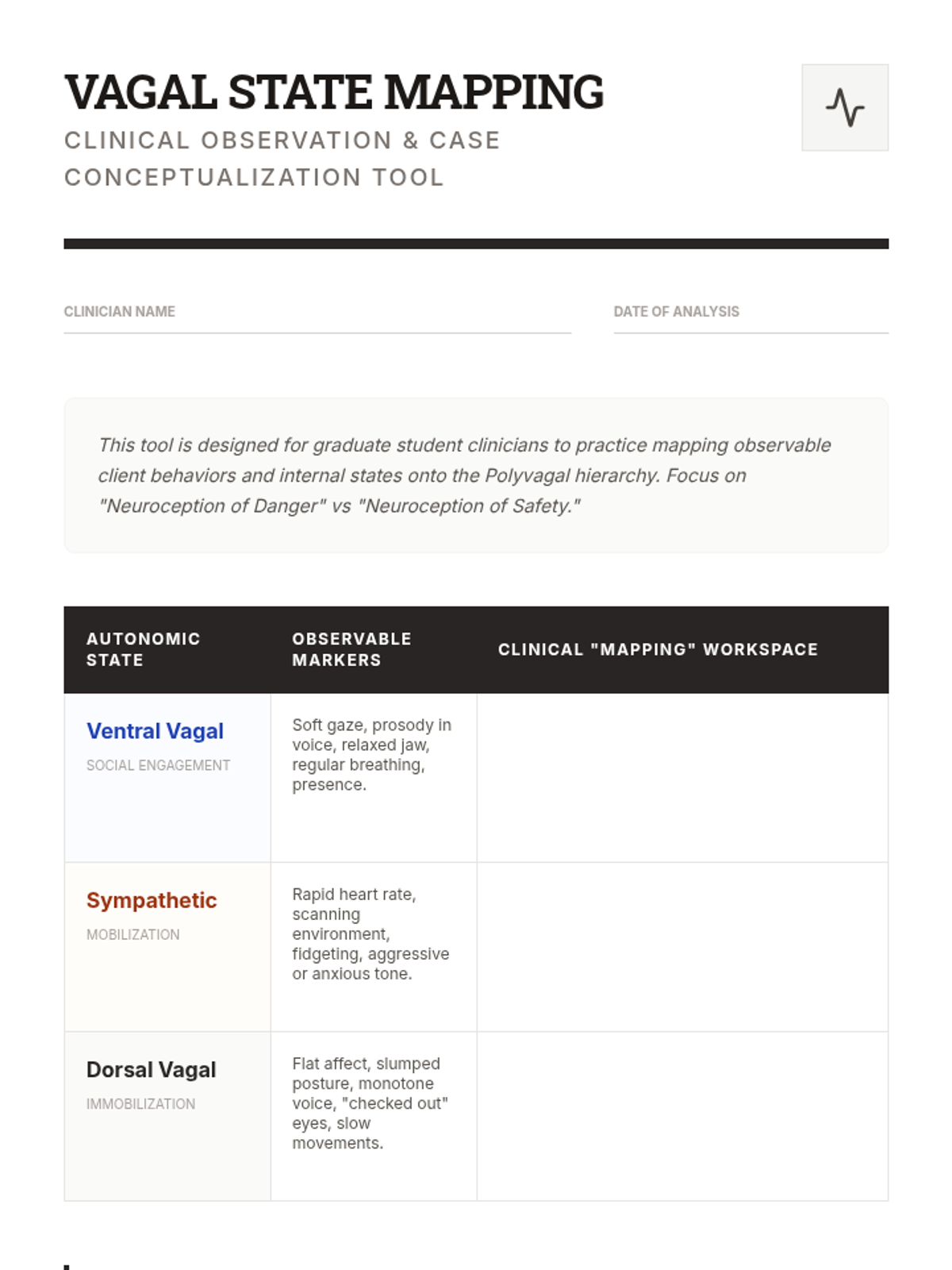 VAGAL STATE MAPPING

CLINICAL OBSERVATION & CASE CONCEPTUALIZATION TOOL

CLINICIAN NAME

DATE OF ANALYSIS

This tool is designed for graduate student clinicians to practice mapping observable client behaviors and internal states onto the Polyvagal hierarchy. Focus on "Neuroception of Danger" vs "Neuroception of Safety."

| AUTONOMIC STATE | OBSERVABLE MARKERS | CLINICAL "MAPPING" WORKSPACE |
|---|---|---|
| Ventral Vagal SOCIAL ENGAGEMENT | Soft gaze, prosody in voice, relaxed jaw, regular breathing, presence. | |
| Sympathetic MOBILIZATION | Rapid heart rate, scanning environment, fidgeting, aggressive or anxious tone. | |
| Dorsal Vagal IMMOBILIZATION | Flat affect, slumped posture, monotone voice, "checked out" eyes, slow movements. | |